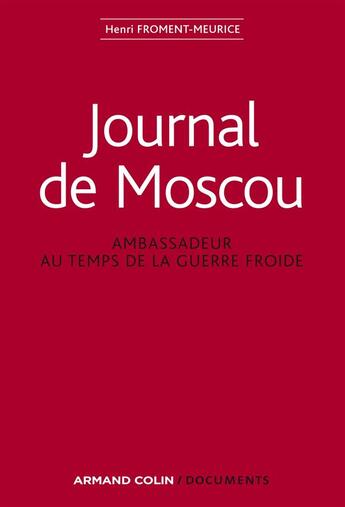 Henri FROMENT-MEURICE

Journal de Moscou

AMBASSADEUR
AU TEMPS DE LA GUERRE FROIDE

ARMAND COLIN / DOCUMENTS